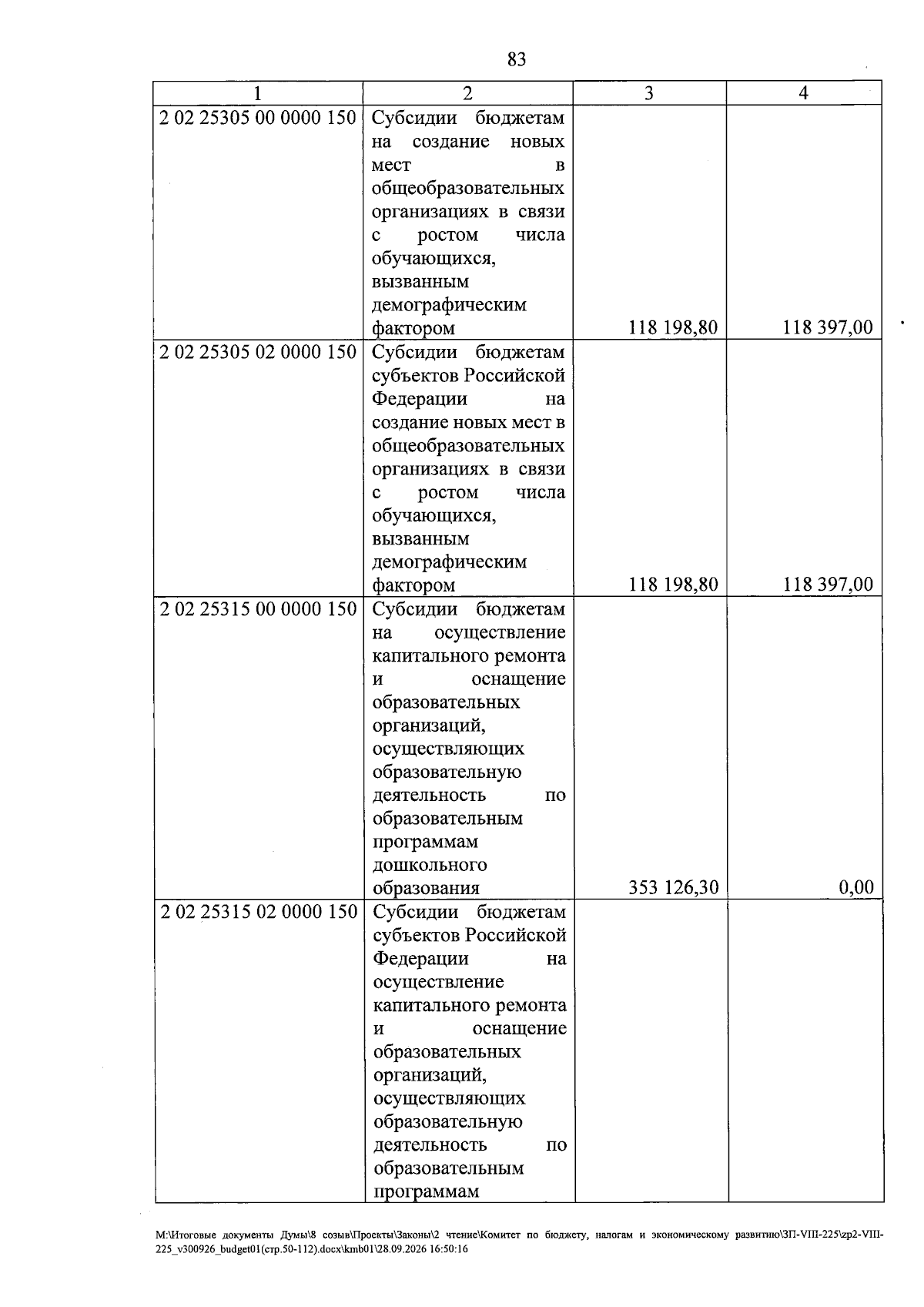 83

| 1 | 2 | 3 | 4 |
|---|---|---|---|
| 2 02 25305 00 0000 150 | Субсидии бюджетам на создание новых мест в общеобразовательных организациях в связи с ростом числа обучающихся, вызванным демографическим фактором | 118 198,80 | 118 397,00 |
| 2 02 25305 02 0000 150 | Субсидии бюджетам субъектов Российской Федерации на создание новых мест в общеобразовательных организациях в связи с ростом числа обучающихся, вызванным демографическим фактором | 118 198,80 | 118 397,00 |
| 2 02 25315 00 0000 150 | Субсидии бюджетам на осуществление капитального ремонта и оснащение образовательных организаций, осуществляющих образовательную деятельность по образовательным программам дошкольного образования | 353 126,30 | 0,00 |
| 2 02 25315 02 0000 150 | Субсидии бюджетам субъектов Российской Федерации на осуществление капитального ремонта и оснащение образовательных организаций, осуществляющих образовательную деятельность по образовательным программам | | |

M:\Итоговые документы Думы\8 созыв\Проекты\Законы\2 чтение\Комитет по бюджету, налогам и экономическому развитию\ЗП-VIII-225\zp2-VIII-225_v300926_budget01(стр.50-112).docx\kmb01\28.09.2026 16:50:16